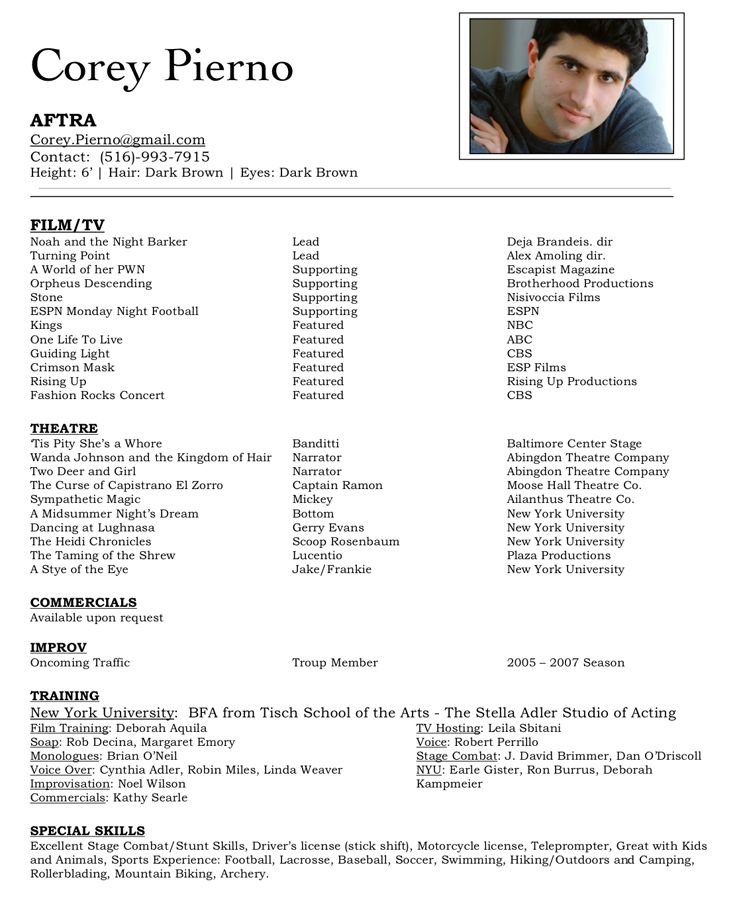 Corey Pierno

AFTRA
Corey.Pierno@gmail.com
Contact: (516)-993-7915
Height: 6' | Hair: Dark Brown | Eyes: Dark Brown

FILM/TV

| | | |
|---|---|---|
| Noah and the Night Barker | Lead | Deja Brandeis. dir |
| Turning Point | Lead | Alex Amoling dir. |
| A World of her PWN | Supporting | Escapist Magazine |
| Orpheus Descending | Supporting | Brotherhood Productions |
| Stone | Supporting | Nisivoccia Films |
| ESPN Monday Night Football | Supporting | ESPN |
| Kings | Featured | NBC |
| One Life To Live | Featured | ABC |
| Guiding Light | Featured | CBS |
| Crimson Mask | Featured | ESP Films |
| Rising Up | Featured | Rising Up Productions |
| Fashion Rocks Concert | Featured | CBS |

THEATRE

| | | |
|---|---|---|
| 'Tis Pity She's a Whore | Banditti | Baltimore Center Stage |
| Wanda Johnson and the Kingdom of Hair | Narrator | Abingdon Theatre Company |
| Two Deer and Girl | Narrator | Abingdon Theatre Company |
| The Curse of Capistrano El Zorro | Captain Ramon | Moose Hall Theatre Co. |
| Sympathetic Magic | Mickey | Ailanthus Theatre Co. |
| A Midsummer Night's Dream | Bottom | New York University |
| Dancing at Lughnasa | Gerry Evans | New York University |
| The Heidi Chronicles | Scoop Rosenbaum | New York University |
| The Taming of the Shrew | Lucentio | Plaza Productions |
| A Stye of the Eye | Jake/Frankie | New York University |

COMMERCIALS
Available upon request

IMPROV

| | | |
|---|---|---|
| Oncoming Traffic | Troup Member | 2005 – 2007 Season |

TRAINING
New York University: BFA from Tisch School of the Arts - The Stella Adler Studio of Acting
Film Training: Deborah Aquila
Soap: Rob Decina, Margaret Emory
Monologues: Brian O'Neil
Voice Over: Cynthia Adler, Robin Miles, Linda Weaver
Improvisation: Noel Wilson
Commercials: Kathy Searle

TV Hosting: Leila Sbitani
Voice: Robert Perrillo
Stage Combat: J. David Brimmer, Dan O'Driscoll
NYU: Earle Gister, Ron Burrus, Deborah Kampmeier

SPECIAL SKILLS
Excellent Stage Combat/Stunt Skills, Driver's license (stick shift), Motorcycle license, Teleprompter, Great with Kids and Animals, Sports Experience: Football, Lacrosse, Baseball, Soccer, Swimming, Hiking/Outdoors and Camping, Rollerblading, Mountain Biking, Archery.